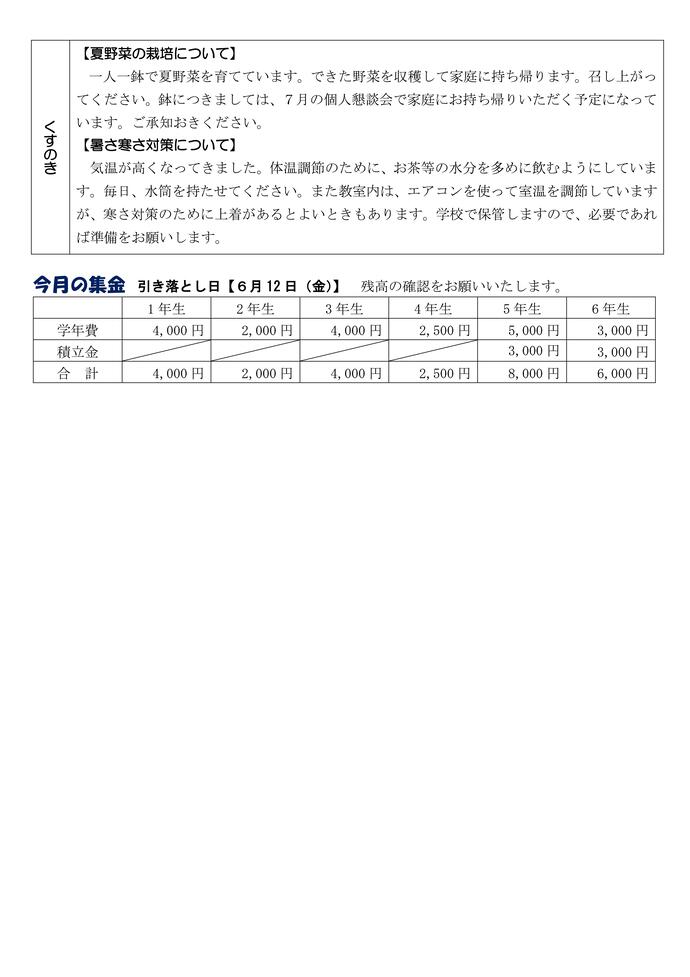 くすのき

【夏野菜の栽培について】

一人一鉢で夏野菜を育てています。できた野菜を収穫して家庭に持ち帰ります。召し上がってください。鉢につきましては、7月の個人懇談会で家庭にお持ち帰りいただく予定になっています。ご承知おきください。

【暑さ寒さ対策について】

気温が高くなってきました。体温調節のために、お茶等の水分を多めに飲むようにしています。毎日、水筒を持たせてください。また教室内は、エアコンを使って室温を調節していますが、寒さ対策のために上着があるとよいときもあります。学校で保管しますので、必要であれば準備をお願いします。

今月の集金 引き落とし日【6月12日（金）】 残高の確認をお願いいたします。

| | 1年生 | 2年生 | 3年生 | 4年生 | 5年生 | 6年生 |
|---|---|---|---|---|---|---|
| 学年費 | 4,000円 | 2,000円 | 4,000円 | 2,500円 | 5,000円 | 3,000円 |
| 積立金 | | | | | 3,000円 | 3,000円 |
| 合 計 | 4,000円 | 2,000円 | 4,000円 | 2,500円 | 8,000円 | 6,000円 |